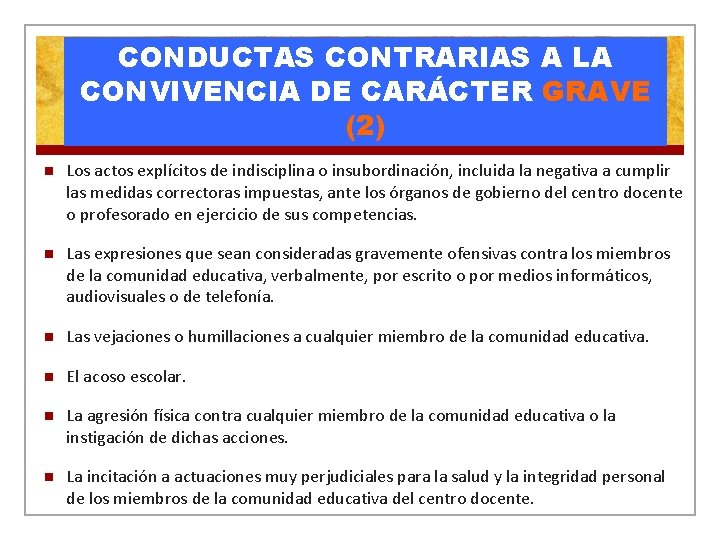 CONDUCTAS CONTRARIAS A LA CONVIVENCIA DE CARÁCTER GRAVE (2)

Los actos explícitos de indisciplina o insubordinación, incluida la negativa a cumplir las medidas correctoras impuestas, ante los órganos de gobierno del centro docente o profesorado en ejercicio de sus competencias.

Las expresiones que sean consideradas gravemente ofensivas contra los miembros de la comunidad educativa, verbalmente, por escrito o por medios informáticos, audiovisuales o de telefonía.

Las vejaciones o humillaciones a cualquier miembro de la comunidad educativa.

El acoso escolar.

La agresión física contra cualquier miembro de la comunidad educativa o la instigación de dichas acciones.

La incitación a actuaciones muy perjudiciales para la salud y la integridad personal de los miembros de la comunidad educativa del centro docente.